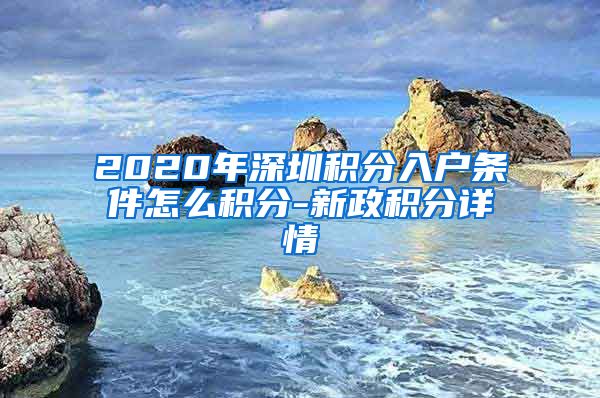 2020年深圳积分入户条件怎么积分-新政积分详情